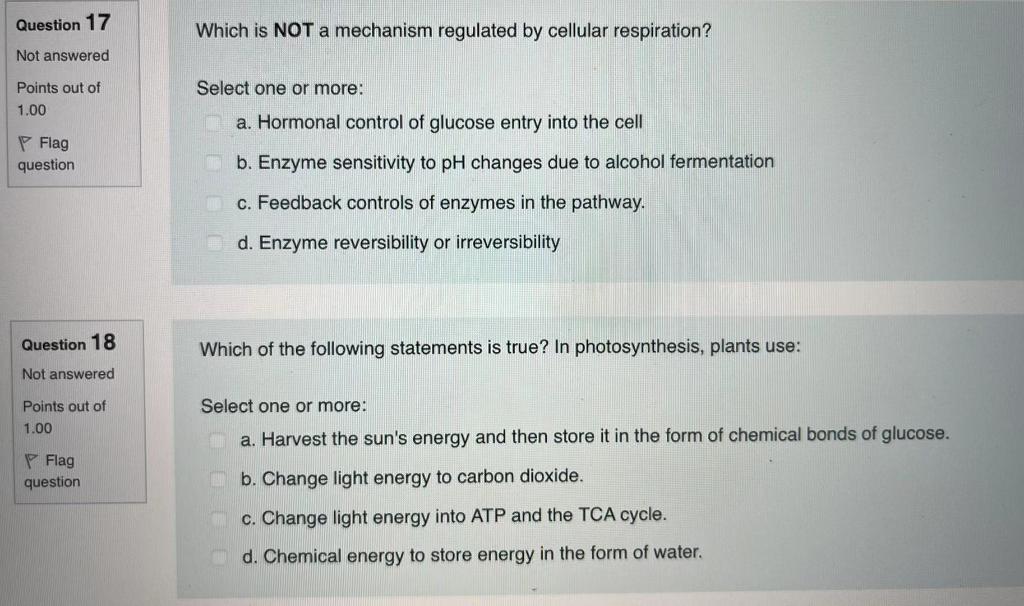 Question 17
Not answered
Points out of 1.00
Flag question

Which is NOT a mechanism regulated by cellular respiration?

Select one or more:
☐ a. Hormonal control of glucose entry into the cell
☐ b. Enzyme sensitivity to pH changes due to alcohol fermentation
☐ c. Feedback controls of enzymes in the pathway.
☐ d. Enzyme reversibility or irreversibility

Question 18
Not answered
Points out of 1.00
Flag question

Which of the following statements is true? In photosynthesis, plants use:

Select one or more:
☐ a. Harvest the sun's energy and then store it in the form of chemical bonds of glucose.
☐ b. Change light energy to carbon dioxide.
☐ c. Change light energy into ATP and the TCA cycle.
☐ d. Chemical energy to store energy in the form of water.